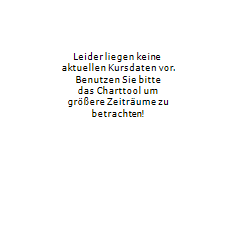 Leider liegen keine aktuellen Kursdaten vor. Benutzen Sie bitte das Charttool um größere Zeiträume zu betrachten!